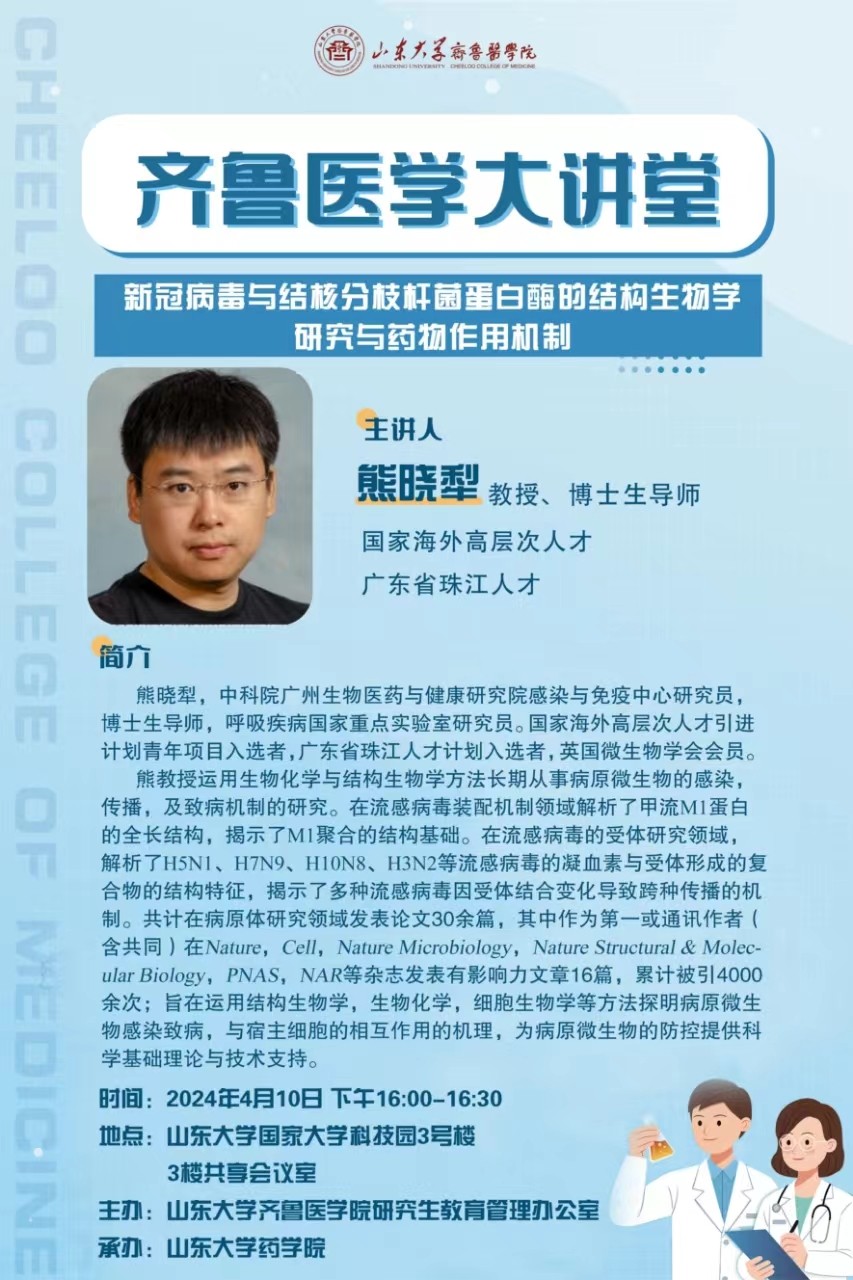 山东大学齐鲁医学院
SHANDONG UNIVERSITY CHEELOO COLLEGE OF MEDICINE

CHEELOO COLLEGE OF MEDICINE

齐鲁医学大讲堂

新冠病毒与结核分枝杆菌蛋白酶的结构生物学研究与药物作用机制

主讲人

熊晓犁 教授、博士生导师

国家海外高层次人才

广东省珠江人才

简介

熊晓犁，中科院广州生物医药与健康研究院感染与免疫中心研究员，博士生导师，呼吸疾病国家重点实验室研究员。国家海外高层次人才引进计划青年项目入选者，广东省珠江人才计划入选者，英国微生物学会会员。

熊教授运用生物化学与结构生物学方法长期从事病原微生物的感染，传播，及致病机制的研究。在流感病毒装配机制领域解析了甲流M1蛋白的全长结构，揭示了M1聚合的结构基础。在流感病毒的受体研究领域，解析了H5N1、H7N9、H10N8、H3N2等流感病毒的凝血素与受体形成的复合物的结构特征，揭示了多种流感病毒因受体结合变化导致跨种传播的机制。共计在病原体研究领域发表论文30余篇，其中作为第一或通讯作者（含共同）在Nature，Cell，Nature Microbiology，Nature Structural & Molecular Biology，PNAS，NAR等杂志发表有影响力文章16篇，累计被引4000余次；旨在运用结构生物学，生物化学，细胞生物学等方法探明病原微生物感染致病，与宿主细胞的相互作用的机理，为病原微生物的防控提供科学基础理论与技术支持。

时间：2024年4月10日 下午16:00-16:30
地点：山东大学国家大学科技园3号楼 3楼共享会议室
主办：山东大学齐鲁医学院研究生教育管理办公室
承办：山东大学药学院